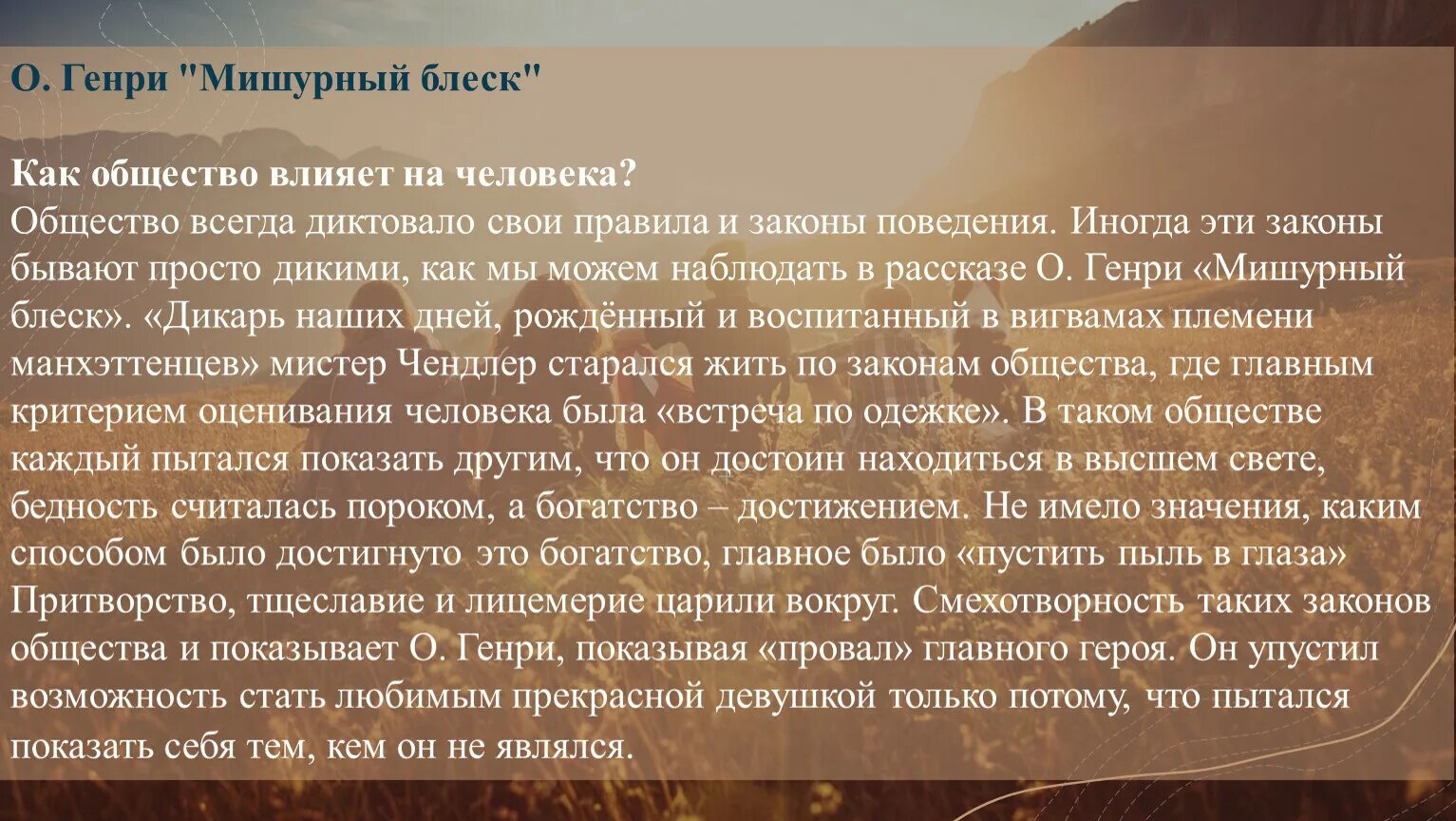 О. Генри "Мишурный блеск"

Как общество влияет на человека?
Общество всегда диктовало свои правила и законы поведения. Иногда эти законы бывают просто дикими, как мы можем наблюдать в рассказе О. Генри «Мишурный блеск». «Дикарь наших дней, рождённый и воспитанный в вигвамах племени манхэттенцев» мистер Чендлер старался жить по законам общества, где главным критерием оценивания человека была «встреча по одежке». В таком обществе каждый пытался показать другим, что он достоин находиться в высшем свете, бедность считалась пороком, а богатство – достижением. Не имело значения, каким способом было достигнуто это богатство, главное было «пустить пыль в глаза» Притворство, тщеславие и лицемерие царили вокруг. Смехотворность таких законов общества и показывает О. Генри, показывая «провал» главного героя. Он упустил возможность стать любимым прекрасной девушкой только потому, что пытался показать себя тем, кем он не являлся.